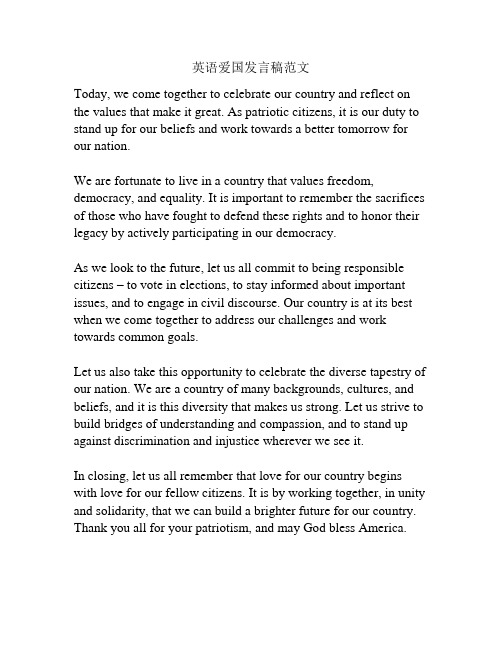 英语爱国发言稿范文

Today, we come together to celebrate our country and reflect on the values that make it great. As patriotic citizens, it is our duty to stand up for our beliefs and work towards a better tomorrow for our nation.

We are fortunate to live in a country that values freedom, democracy, and equality. It is important to remember the sacrifices of those who have fought to defend these rights and to honor their legacy by actively participating in our democracy.

As we look to the future, let us all commit to being responsible citizens – to vote in elections, to stay informed about important issues, and to engage in civil discourse. Our country is at its best when we come together to address our challenges and work towards common goals.

Let us also take this opportunity to celebrate the diverse tapestry of our nation. We are a country of many backgrounds, cultures, and beliefs, and it is this diversity that makes us strong. Let us strive to build bridges of understanding and compassion, and to stand up against discrimination and injustice wherever we see it.

In closing, let us all remember that love for our country begins with love for our fellow citizens. It is by working together, in unity and solidarity, that we can build a brighter future for our country. Thank you all for your patriotism, and may God bless America.